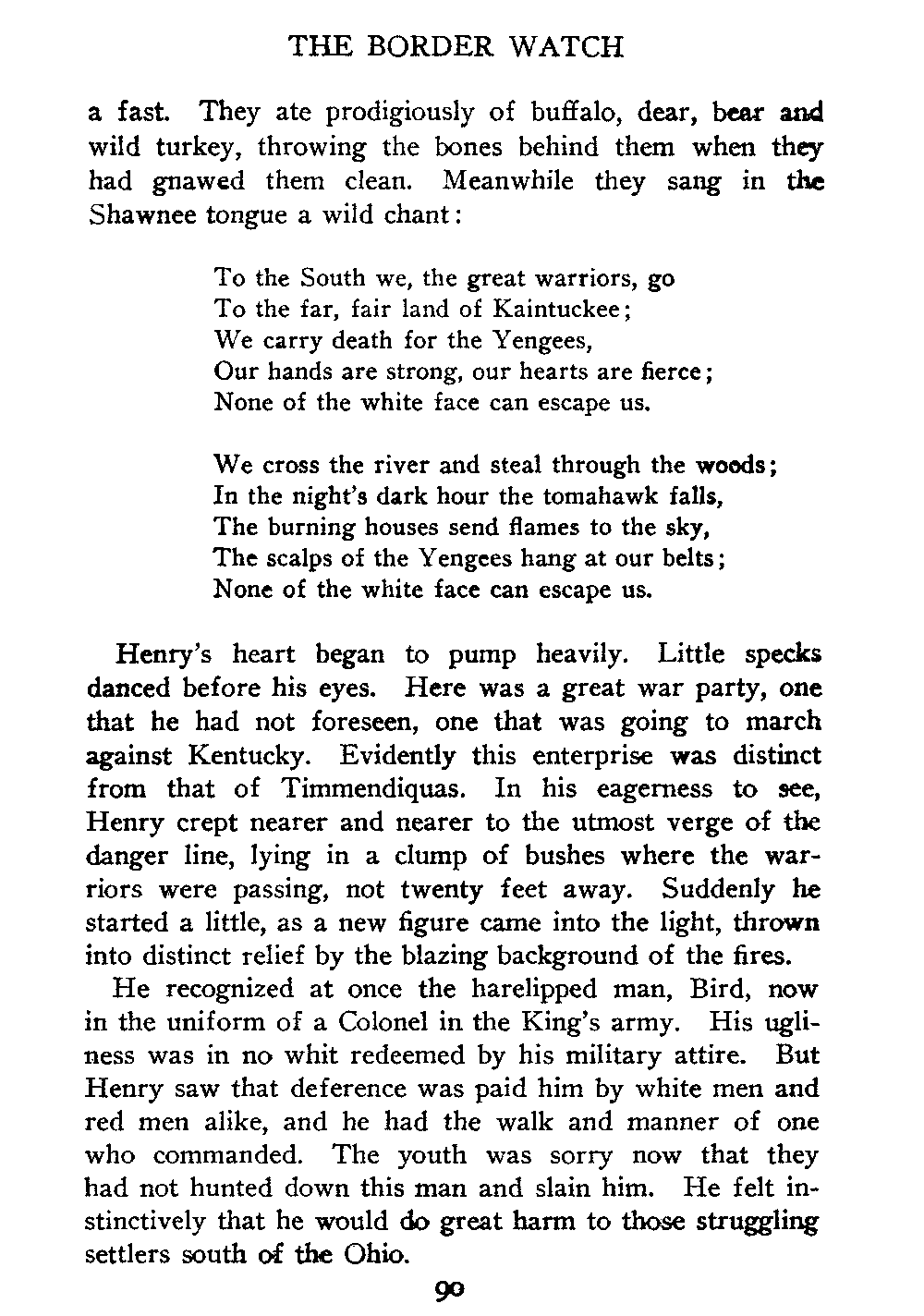 THE BORDER WATCH

a fast. They ate prodigiously of buffalo, dear, bear and wild turkey, throwing the bones behind them when they had gnawed them clean. Meanwhile they sang in the Shawnee tongue a wild chant:

To the South we, the great warriors, go
To the far, fair land of Kaintuckee;
We carry death for the Yengees,
Our hands are strong, our hearts are fierce;
None of the white face can escape us.

We cross the river and steal through the woods;
In the night's dark hour the tomahawk falls,
The burning houses send flames to the sky,
The scalps of the Yengees hang at our belts;
None of the white face can escape us.

Henry's heart began to pump heavily. Little specks danced before his eyes. Here was a great war party, one that he had not foreseen, one that was going to march against Kentucky. Evidently this enterprise was distinct from that of Timmendiquas. In his eagerness to see, Henry crept nearer and nearer to the utmost verge of the danger line, lying in a clump of bushes where the warriors were passing, not twenty feet away. Suddenly he started a little, as a new figure came into the light, thrown into distinct relief by the blazing background of the fires.

He recognized at once the harelipped man, Bird, now in the uniform of a Colonel in the King's army. His ugliness was in no whit redeemed by his military attire. But Henry saw that deference was paid him by white men and red men alike, and he had the walk and manner of one who commanded. The youth was sorry now that they had not hunted down this man and slain him. He felt instinctively that he would do great harm to those struggling settlers south of the Ohio.

90